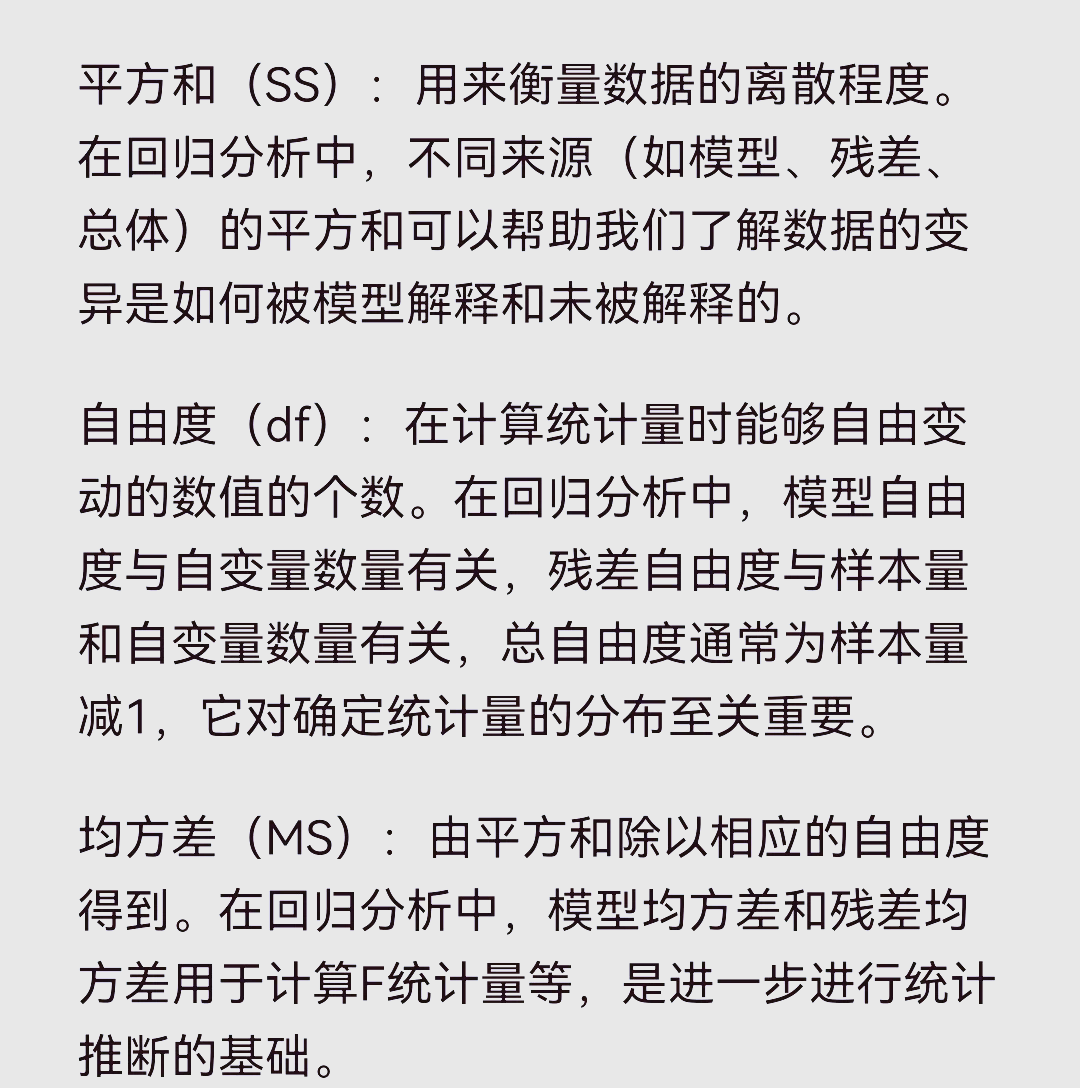 平方和（SS）：用来衡量数据的离散程度。在回归分析中，不同来源（如模型、残差、总体）的平方和可以帮助我们了解数据的变异是如何被模型解释和未被解释的。

自由度（df）：在计算统计量时能够自由变动的数值的个数。在回归分析中，模型自由度与自变量数量有关，残差自由度与样本量和自变量数量有关，总自由度通常为样本量减1，它对确定统计量的分布至关重要。

均方差（MS）：由平方和除以相应的自由度得到。在回归分析中，模型均方差和残差均方差用于计算F统计量等，是进一步进行统计推断的基础。